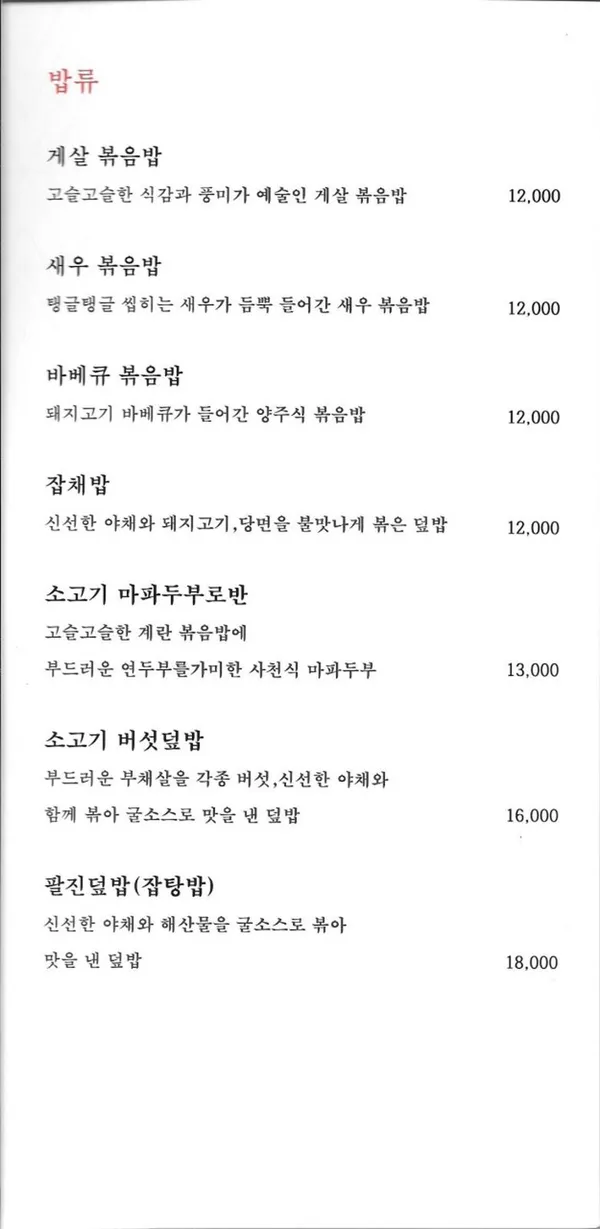 밥류

게살 볶음밥

고슬고슬한 식감과 풍미가 예술인 게살 볶음밥 12,000

새우 볶음밥

탱글탱글 씹히는 새우가 듬뿍 들어간 새우 볶음밥 12,000

바베큐 볶음밥

돼지고기 바베큐가 들어간 양주식 볶음밥 12,000

잡채밥

신선한 야채와 돼지고기,당면을 불맛나게 볶은 덮밥 12,000

소고기 마파두부로반

고슬고슬한 계란 볶음밥에

부드러운 연두부를가미한 사천식 마파두부 13,000

소고기 버섯덮밥

부드러운 부채살을 각종 버섯,신선한 야채와

함께 볶아 굴소스로 맛을 낸 덮밥 16,000

팔진덮밥(잡탕밥)

신선한 야채와 해산물을 굴소스로 볶아

맛을 낸 덮밥 18,000